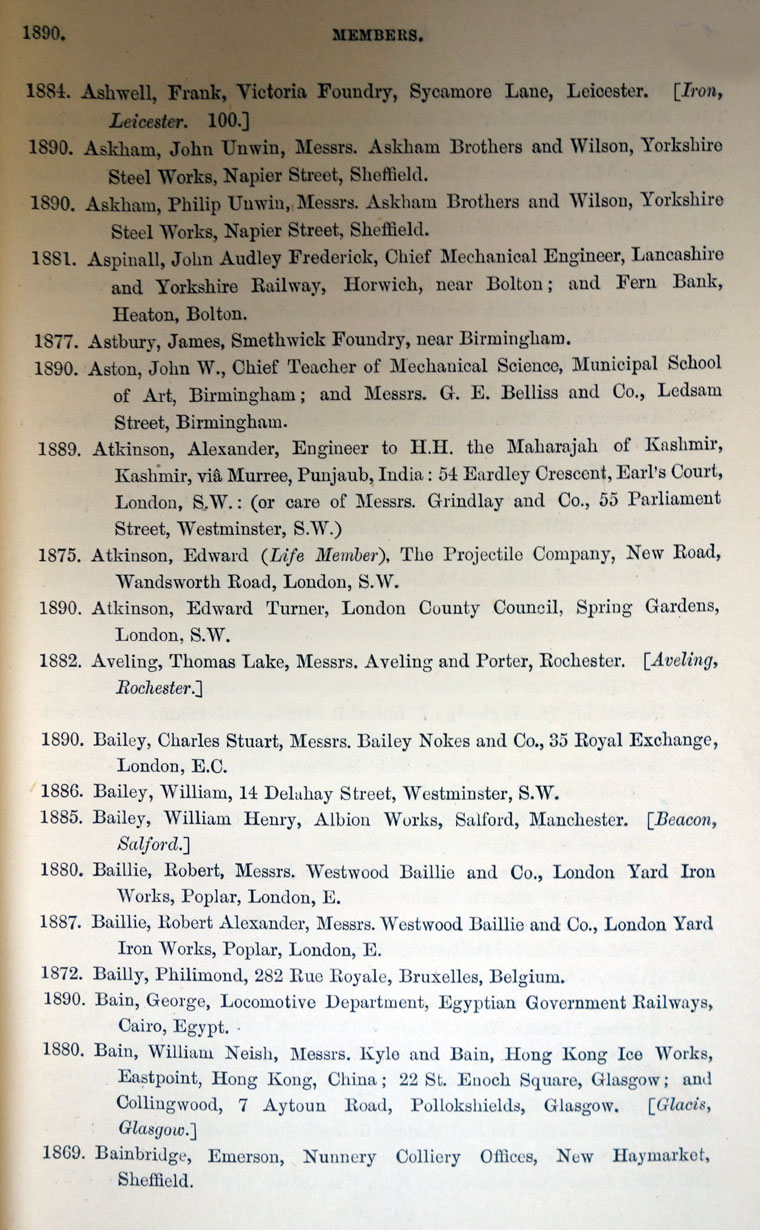 1890. MEMBERS.

1884. Ashwell, Frank, Victoria Foundry, Sycamore Lane, Leicester. [Iron, Leicester. 100.]

1890. Askham, John Unwin, Messrs. Askham Brothers and Wilson, Yorkshire Steel Works, Napier Street, Sheffield.

1890. Askham, Philip Unwin, Messrs. Askham Brothers and Wilson, Yorkshire Steel Works, Napier Street, Sheffield.

1881. Aspinall, John Audley Frederick, Chief Mechanical Engineer, Lancashire and Yorkshire Railway, Horwich, near Bolton; and Fern Bank, Heaton, Bolton.

1877. Astbury, James, Smethwick Foundry, near Birmingham.

1890. Aston, John W., Chief Teacher of Mechanical Science, Municipal School of Art, Birmingham; and Messrs. G. E. Belliss and Co., Ledsam Street, Birmingham.

1889. Atkinson, Alexander, Engineer to H.H. the Maharajah of Kashmir, Kashmir, viâ Murree, Punjaub, India: 54 Eardley Crescent, Earl's Court, London, S.W.: (or care of Messrs. Grindlay and Co., 55 Parliament Street, Westminster, S.W.)

1875. Atkinson, Edward (Life Member), The Projectile Company, New Road, Wandsworth Road, London, S.W.

1890. Atkinson, Edward Turner, London County Council, Spring Gardens, London, S.W.

1882. Aveling, Thomas Lake, Messrs. Aveling and Porter, Rochester. [Aveling, Rochester.]

1890. Bailey, Charles Stuart, Messrs. Bailey Nokes and Co., 35 Royal Exchange, London, E.C.

1886. Bailey, William, 14 Delahay Street, Westminster, S.W.

1885. Bailey, William Henry, Albion Works, Salford, Manchester. [Beacon, Salford.]

1880. Baillie, Robert, Messrs. Westwood Baillie and Co., London Yard Iron Works, Poplar, London, E.

1887. Baillie, Robert Alexander, Messrs. Westwood Baillie and Co., London Yard Iron Works, Poplar, London, E.

1872. Bailly, Philimond, 282 Rue Royale, Bruxelles, Belgium.

1890. Bain, George, Locomotive Department, Egyptian Government Railways, Cairo, Egypt.

1880. Bain, William Neish, Messrs. Kyle and Bain, Hong Kong Ice Works, Eastpoint, Hong Kong, China; 22 St. Enoch Square, Glasgow; and Collingwood, 7 Aytoun Road, Pollokshields, Glasgow. [Glacis, Glasgow.]

1869. Bainbridge, Emerson, Nunnery Colliery Offices, New Haymarket, Sheffield.